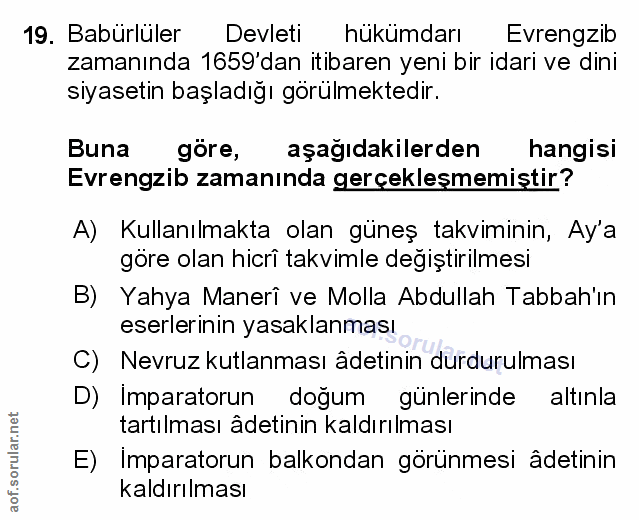 19. Babürlüler Devleti hükümdarı Evrengzib zamanında 1659'dan itibaren yeni bir idari ve dini siyasetin başladığı görülmektedir.

Buna göre, aşağıdakilerden hangisi Evrengzib zamanında gerçekleşmemiştir?

A) Kullanılmakta olan güneş takviminin, Ay'a göre olan hicrî takvimle değiştirilmesi
B) Yahya Manerî ve Molla Abdullah Tabbah'ın eserlerinin yasaklanması
C) Nevruz kutlanması âdetinin durdurulması
D) İmparatorun doğum günlerinde altınla tartılması âdetinin kaldırılması
E) İmparatorun balkondan görünmesi âdetinin kaldırılması

aof.sorular.net

aof.sorular.net